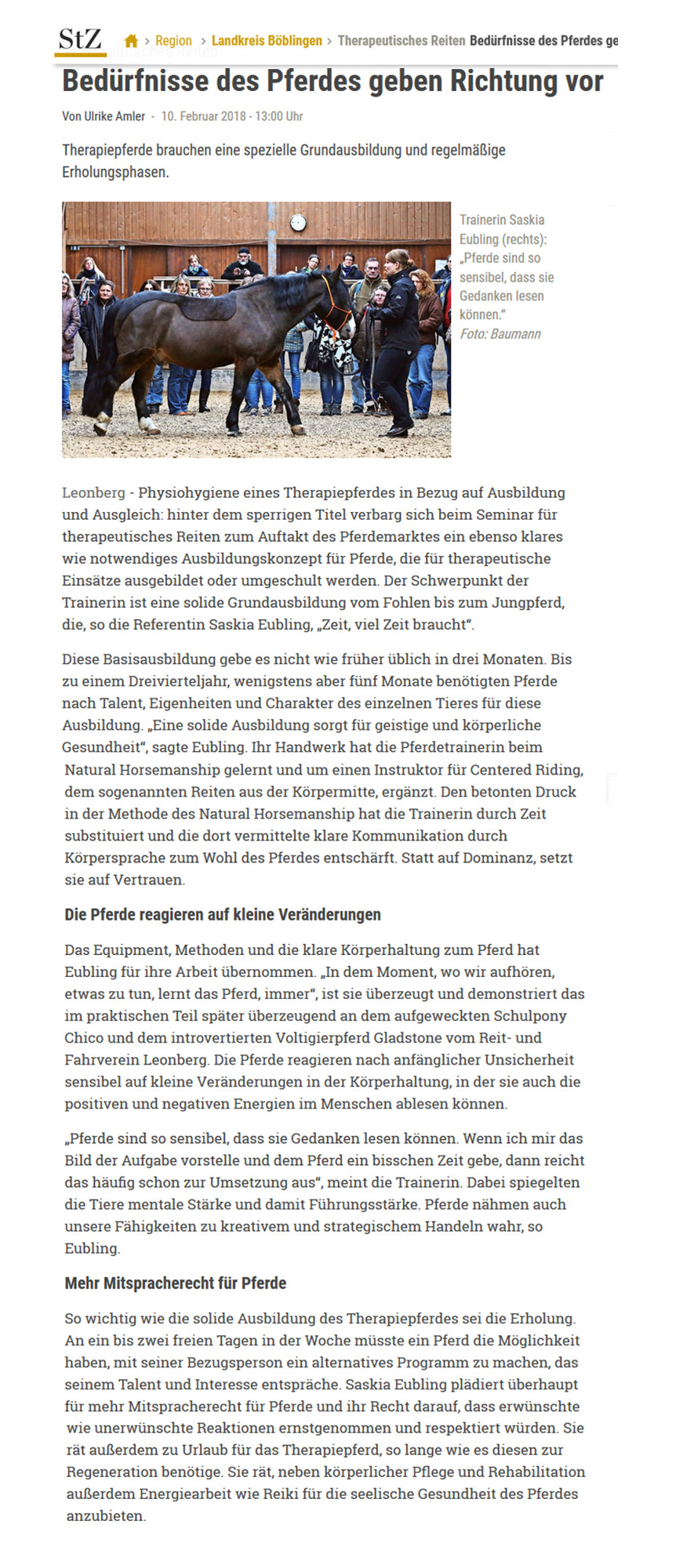 StZ > Region > Landkreis Böblingen > Therapeutisches Reiten Bedürfnisse des Pferdes ge

Bedürfnisse des Pferdes geben Richtung vor

Von Ulrike Amler - 10. Februar 2018 - 13:00 Uhr

Therapiepferde brauchen eine spezielle Grundausbildung und regelmäßige Erholungsphasen.

Trainerin Saskia Eubling (rechts): „Pferde sind so sensibel, dass sie Gedanken lesen können.“ Foto: Baumann

Leonberg - Physiohygiene eines Therapiepferdes in Bezug auf Ausbildung und Ausgleich: hinter dem sperrigen Titel verbarg sich beim Seminar für therapeutisches Reiten zum Auftakt des Pferdemarktes ein ebenso klares wie notwendiges Ausbildungskonzept für Pferde, die für therapeutische Einsätze ausgebildet oder umgeschult werden. Der Schwerpunkt der Trainerin ist eine solide Grundausbildung vom Fohlen bis zum Jungpferd, die, so die Referentin Saskia Eubling, „Zeit, viel Zeit braucht“.

Diese Basisausbildung gebe es nicht wie früher üblich in drei Monaten. Bis zu einem Dreivierteljahr, wenigstens aber fünf Monate benötigten Pferde nach Talent, Eigenheiten und Charakter des einzelnen Tieres für diese Ausbildung. „Eine solide Ausbildung sorgt für geistige und körperliche Gesundheit“, sagte Eubling. Ihr Handwerk hat die Pferdetrainerin beim Natural Horsemanship gelernt und um einen Instruktor für Centered Riding, dem sogenannten Reiten aus der Körpermitte, ergänzt. Den betonten Druck in der Methode des Natural Horsemanship hat die Trainerin durch Zeit substituiert und die dort vermittelte klare Kommunikation durch Körpersprache zum Wohl des Pferdes entschärft. Statt auf Dominanz, setzt sie auf Vertrauen.

Die Pferde reagieren auf kleine Veränderungen

Das Equipment, Methoden und die klare Körperhaltung zum Pferd hat Eubling für ihre Arbeit übernommen. „In dem Moment, wo wir aufhören, etwas zu tun, lernt das Pferd, immer“, ist sie überzeugt und demonstriert das im praktischen Teil später überzeugend an dem aufgeweckten Schulpony Chico und dem introvertierten Voltigierpferd Gladstone vom Reit- und Fahrverein Leonberg. Die Pferde reagieren nach anfänglicher Unsicherheit sensibel auf kleine Veränderungen in der Körperhaltung, in der sie auch die positiven und negativen Energien im Menschen ablesen können.

„Pferde sind so sensibel, dass sie Gedanken lesen können. Wenn ich mir das Bild der Aufgabe vorstelle und dem Pferd ein bisschen Zeit gebe, dann reicht das häufig schon zur Umsetzung aus“, meint die Trainerin. Dabei spiegelten die Tiere mentale Stärke und damit Führungsstärke. Pferde nähmen auch unsere Fähigkeiten zu kreativem und strategischem Handeln wahr, so Eubling.

Mehr Mitspracherecht für Pferde

So wichtig wie die solide Ausbildung des Therapiepferdes sei die Erholung. An ein bis zwei freien Tagen in der Woche müsste ein Pferd die Möglichkeit haben, mit seiner Bezugsperson ein alternatives Programm zu machen, das seinem Talent und Interesse entspräche. Saskia Eubling plädiert überhaupt für mehr Mitspracherecht für Pferde und ihr Recht darauf, dass erwünschte wie unerwünschte Reaktionen ernstgenommen und respektiert würden. Sie rät außerdem zu Urlaub für das Therapiepferd, so lange wie es diesen zur Regeneration benötige. Sie rät, neben körperlicher Pflege und Rehabilitation außerdem Energiearbeit wie Reiki für die seelische Gesundheit des Pferdes anzubieten.